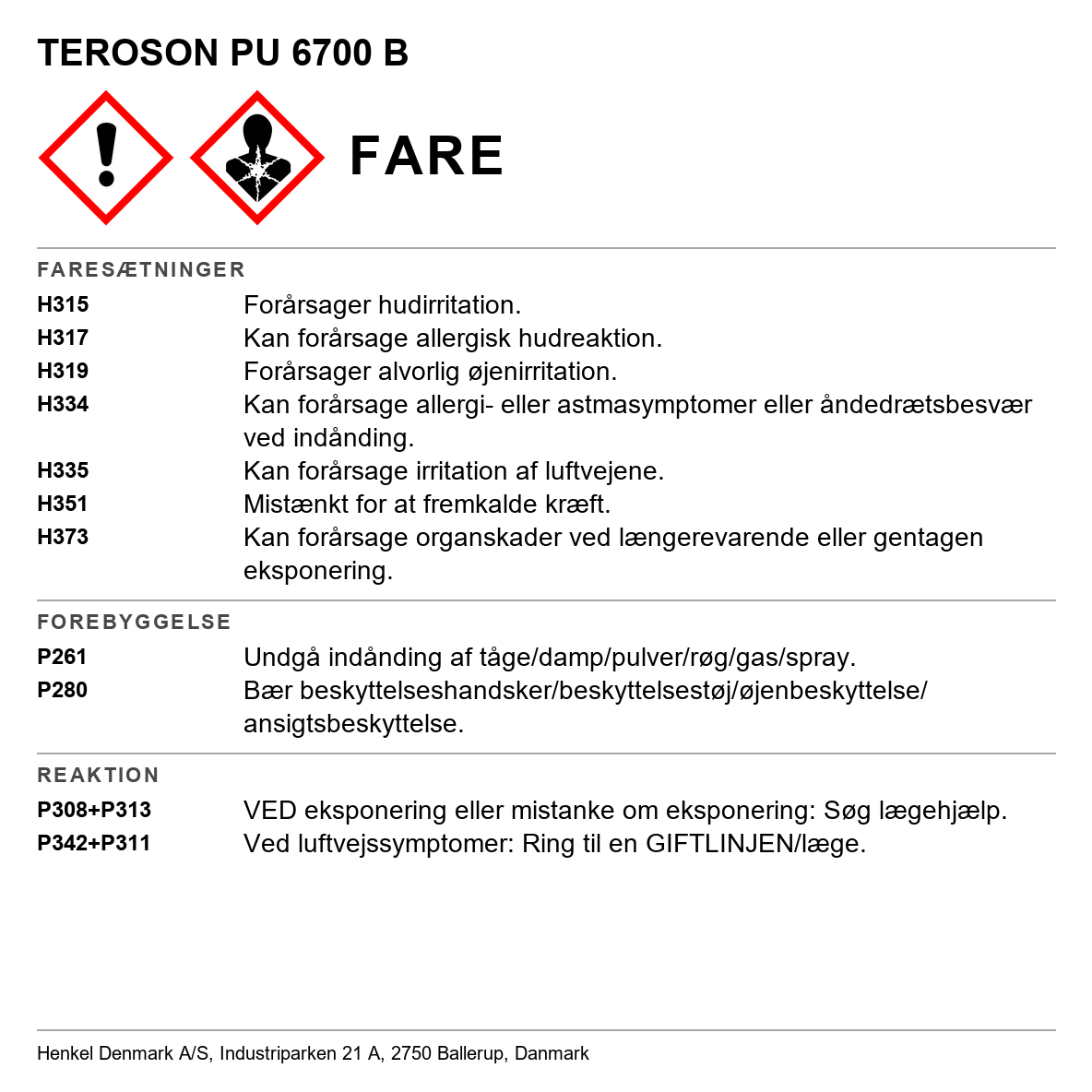 TEROSON PU 6700 B

FARE

FARESÆTNINGER

H315 Forårsager hudirritation.
H317 Kan forårsage allergisk hudreaktion.
H319 Forårsager alvorlig øjenirritation.
H334 Kan forårsage allergi- eller astmasymptomer eller åndedrætsbesvær ved indånding.
H335 Kan forårsage irritation af luftvejene.
H351 Mistænkt for at fremkalde kræft.
H373 Kan forårsage organskader ved længerevarende eller gentagen eksponering.

FOREBYGGELSE

P261 Undgå indånding af tåge/damp/pulver/røg/gas/spray.
P280 Bær beskyttelseshandsker/beskyttelsestøj/øjenbeskyttelse/ansigtsbeskyttelse.

REAKTION

P308+P313 VED eksponering eller mistanke om eksponering: Søg lægehjælp.
P342+P311 Ved luftvejssymptomer: Ring til en GIFTLINJEN/læge.

Henkel Denmark A/S, Industriparken 21 A, 2750 Ballerup, Danmark